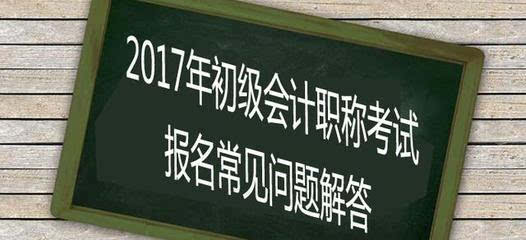 2017年初级会计职称考试
报名常见问题解答